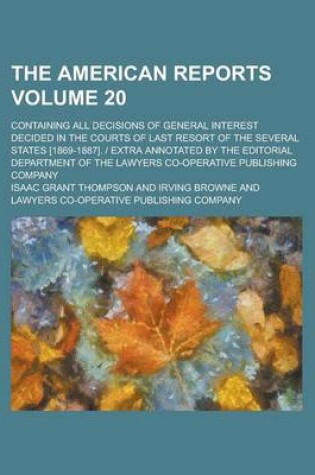 THE AMERICAN REPORTS VOLUME 20

CONTAINING ALL DECISIONS OF GENERAL INTEREST DECIDED IN THE COURTS OF LAST RESORT OF THE SEVERAL STATES [1869-1887]. / EXTRA ANNOTATED BY THE EDITORIAL DEPARTMENT OF THE LAWYERS CO-OPERATIVE PUBLISHING COMPANY

ISAAC GRANT THOMPSON AND IRVING BROWNE AND LAWYERS CO-OPERATIVE PUBLISHING COMPANY